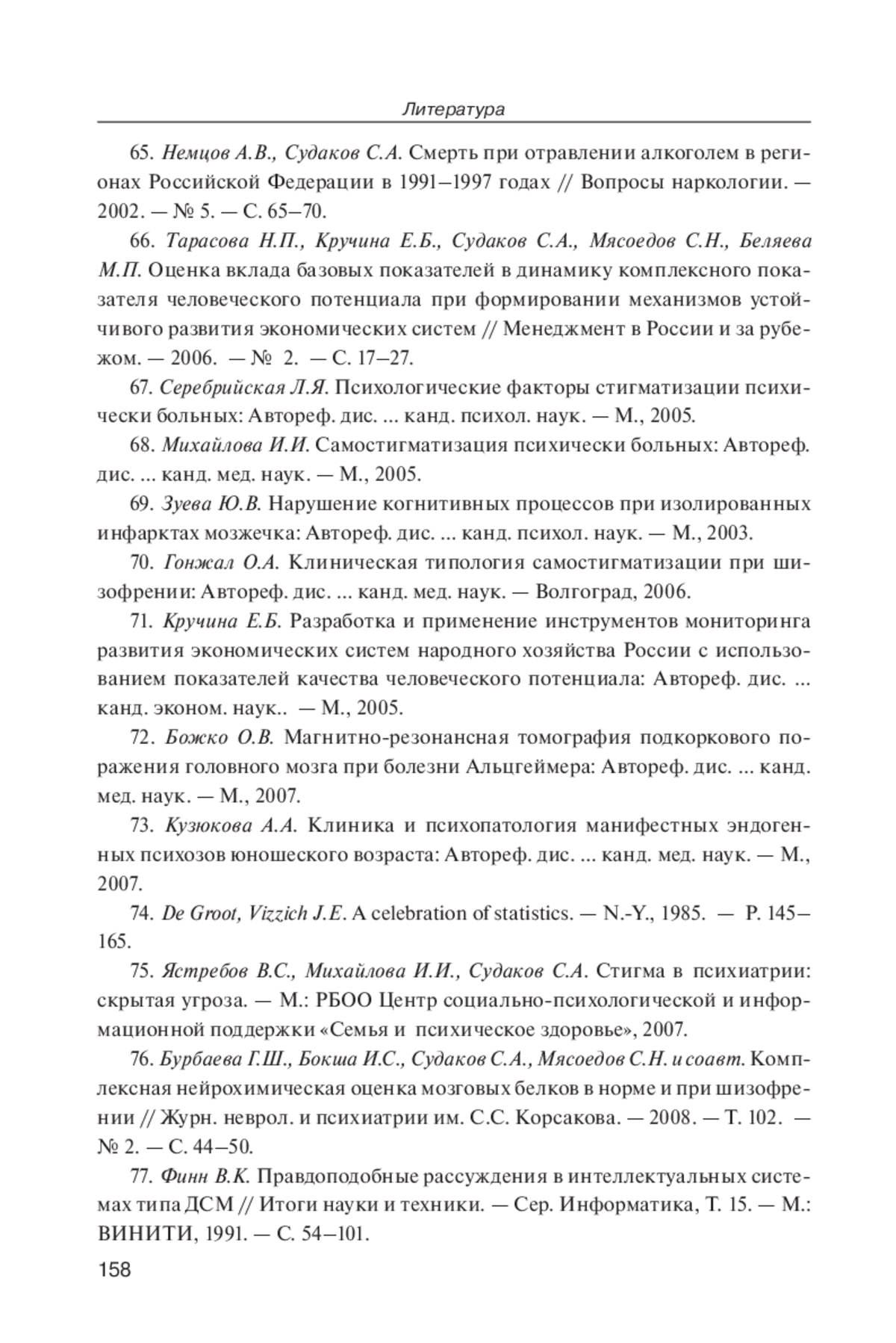 Литература

65. Немцов А.В., Судаков С.А. Смерть при отравлении алкоголем в регионах Российской Федерации в 1991–1997 годах // Вопросы наркологии. — 2002. — № 5. — С. 65–70.

66. Тарасова Н.П., Кручина Е.Б., Судаков С.А., Мясоедов С.Н., Беляева М.П. Оценка вклада базовых показателей в динамику комплексного показателя человеческого потенциала при формировании механизмов устойчивого развития экономических систем // Менеджмент в России и за рубежом. — 2006. — № 2. — С. 17–27.

67. Серебрийская Л.Я. Психологические факторы стигматизации психически больных: Автореф. дис. ... канд. психол. наук. — М., 2005.

68. Михайлова И.И. Самостигматизация психически больных: Автореф. дис. ... канд. мед. наук. — М., 2005.

69. Зуева Ю.В. Нарушение когнитивных процессов при изолированных инфарктах мозжечка: Автореф. дис. ... канд. психол. наук. — М., 2003.

70. Гонжал О.А. Клиническая типология самостигматизации при шизофрении: Автореф. дис. ... канд. мед. наук. — Волгоград, 2006.

71. Кручина Е.Б. Разработка и применение инструментов мониторинга развития экономических систем народного хозяйства России с использованием показателей качества человеческого потенциала: Автореф. дис. ... канд. эконом. наук.. — М., 2005.

72. Божко О.В. Магнитно-резонансная томография подкоркового поражения головного мозга при болезни Альцгеймера: Автореф. дис. ... канд. мед. наук. — М., 2007.

73. Кузюкова А.А. Клиника и психопатология манифестных эндогенных психозов юношеского возраста: Автореф. дис. ... канд. мед. наук. — М., 2007.

74. De Groot, Vizzich J.E. A celebration of statistics. — N.-Y., 1985. — P. 145–165.

75. Ястребов В.С., Михайлова И.И., Судаков С.А. Стигма в психиатрии: скрытая угроза. — М.: РБОО Центр социально-психологической и информационной поддержки «Семья и психическое здоровье», 2007.

76. Бурбаева Г.Ш., Бокша И.С., Судаков С.А., Мясоедов С.Н. и соавт. Комплексная нейрохимическая оценка мозговых белков в норме и при шизофрении // Журн. неврол. и психиатрии им. С.С. Корсакова. — 2008. — Т. 102. — № 2. — С. 44–50.

77. Финн В.К. Правдоподобные рассуждения в интеллектуальных системах типа ДСМ // Итоги науки и техники. — Сер. Информатика, Т. 15. — М.: ВИНИТИ, 1991. — С. 54–101.

158